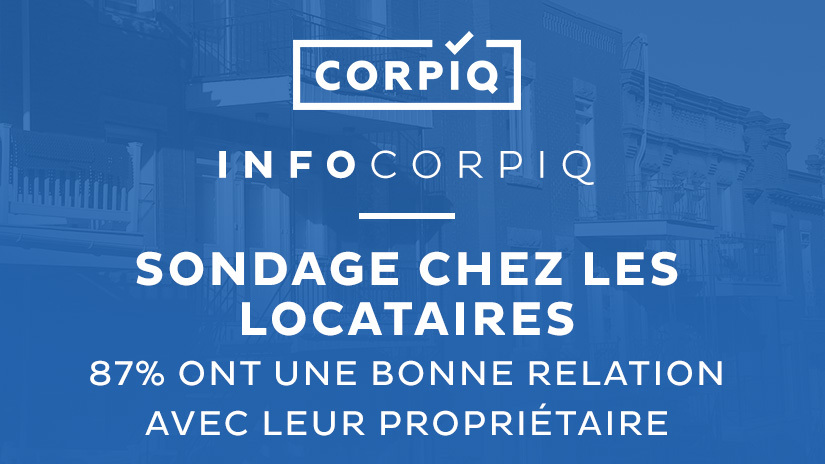 CORPIQ

INFOCORPIQ

SONDAGE CHEZ LES LOCATAIRES

87% ONT UNE BONNE RELATION AVEC LEUR PROPRIÉTAIRE